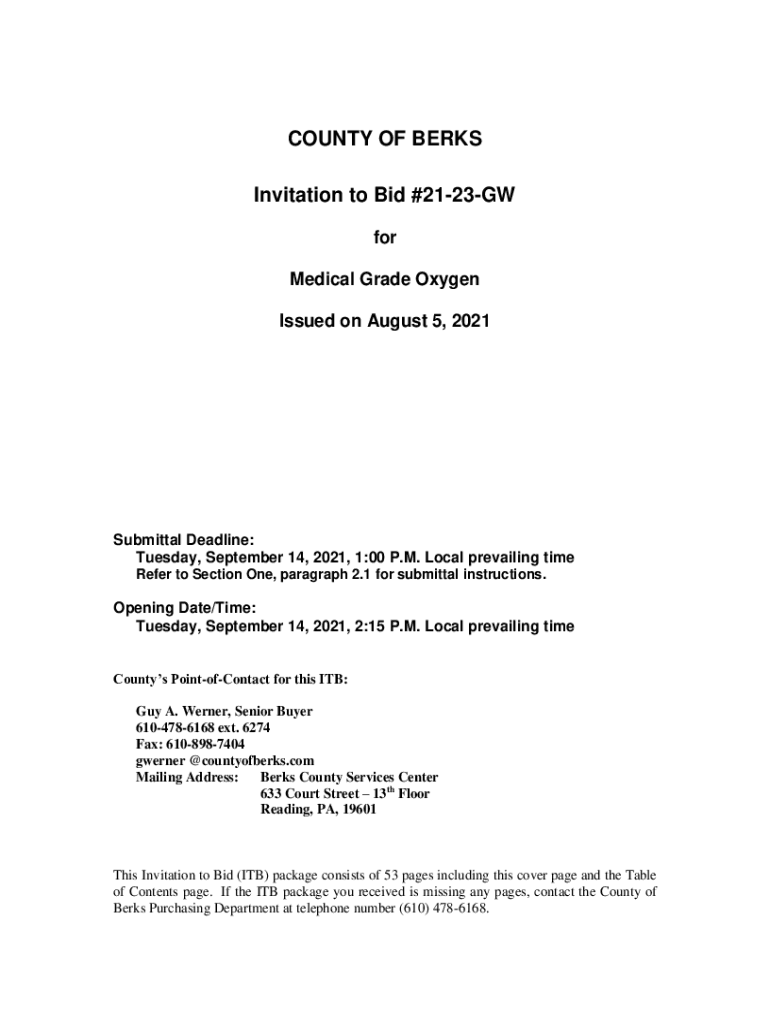 COUNTY OF BERKS

Invitation to Bid #21-23-GW

for

Medical Grade Oxygen

Issued on August 5, 2021

Submittal Deadline:
Tuesday, September 14, 2021, 1:00 P.M. Local prevailing time
Refer to Section One, paragraph 2.1 for submittal instructions.

Opening Date/Time:
Tuesday, September 14, 2021, 2:15 P.M. Local prevailing time

County's Point-of-Contact for this ITB:

Guy A. Werner, Senior Buyer
610-478-6168 ext. 6274
Fax: 610-898-7404
gwerner @countyofberks.com
Mailing Address: Berks County Services Center
633 Court Street – 13$^{th}$ Floor
Reading, PA, 19601

This Invitation to Bid (ITB) package consists of 53 pages including this cover page and the Table of Contents page. If the ITB package you received is missing any pages, contact the County of Berks Purchasing Department at telephone number (610) 478-6168.